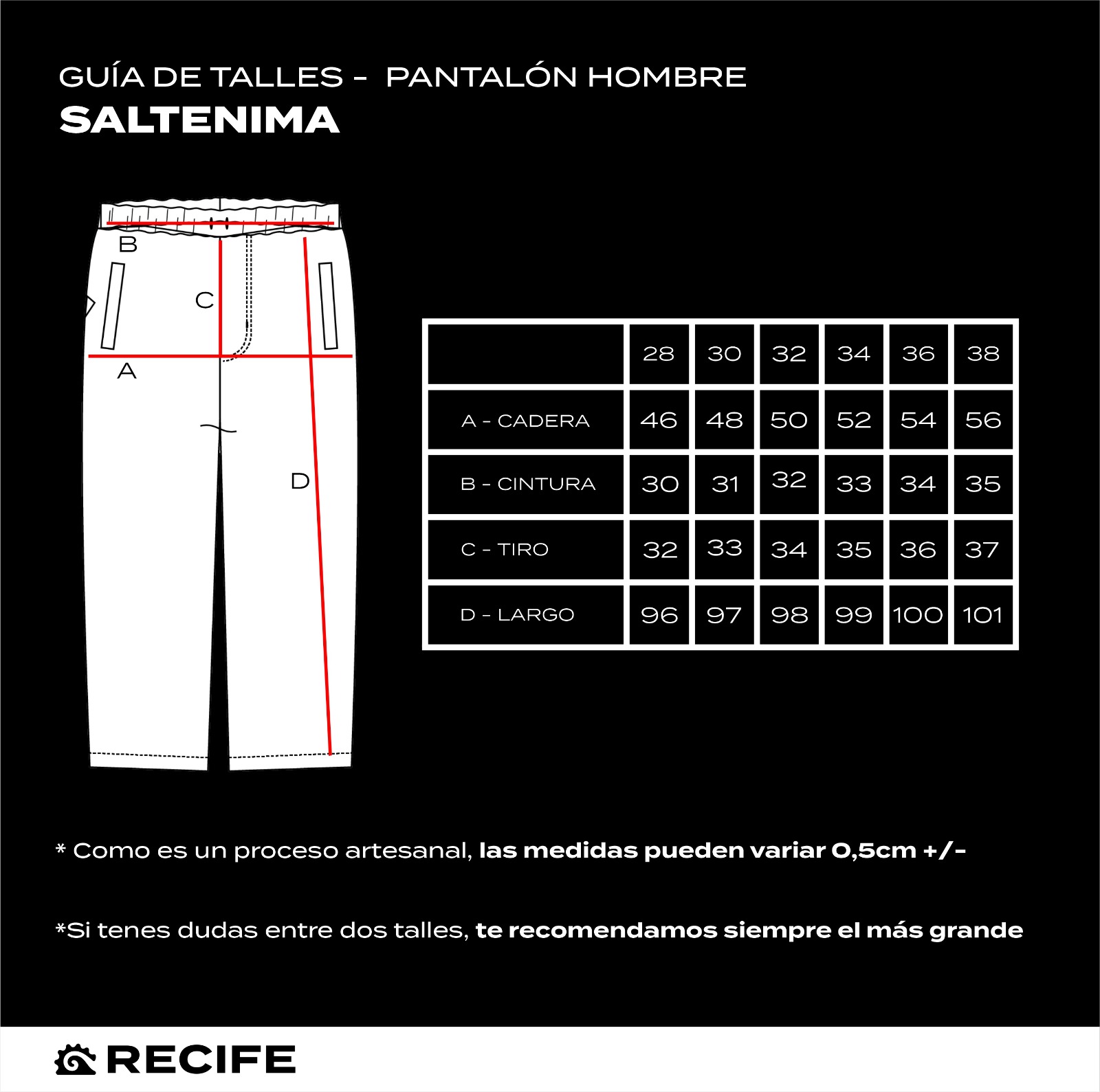 GUÍA DE TALLES - PANTALÓN HOMBRE
SALTENIMA

B
C
A
D

| | 28 | 30 | 32 | 34 | 36 | 38 |
|---|---|---|---|---|---|---|
| A - CADERA | 46 | 48 | 50 | 52 | 54 | 56 |
| B - CINTURA | 30 | 31 | 32 | 33 | 34 | 35 |
| C - TIRO | 32 | 33 | 34 | 35 | 36 | 37 |
| D - LARGO | 96 | 97 | 98 | 99 | 100 | 101 |

* Como es un proceso artesanal, las medidas pueden variar 0,5cm +/-

*Si tenes dudas entre dos talles, te recomendamos siempre el más grande

RECIFE